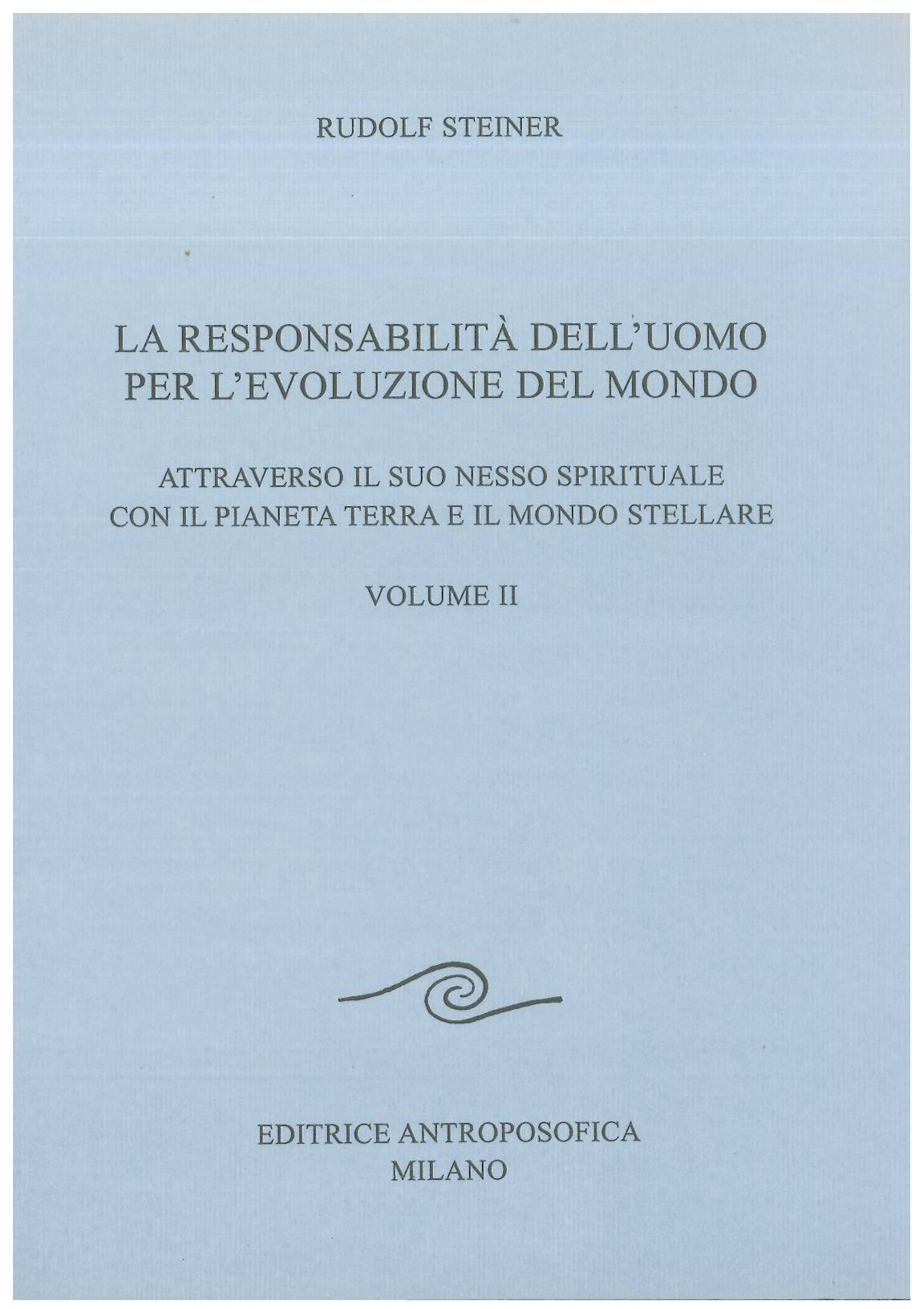 RUDOLF STEINER

LA RESPONSABILITÀ DELL'UOMO
PER L'EVOLUZIONE DEL MONDO

ATTRAVERSO IL SUO NESSO SPIRITUALE
CON IL PIANETA TERRA E IL MONDO STELLARE

VOLUME II

EDITRICE ANTROPOSOFICA
MILANO